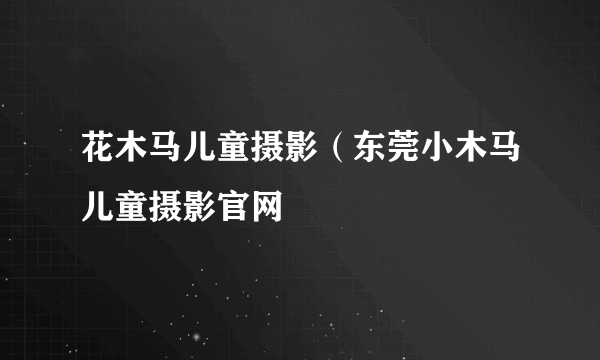 花木马儿童摄影（东莞小木马儿童摄影官网